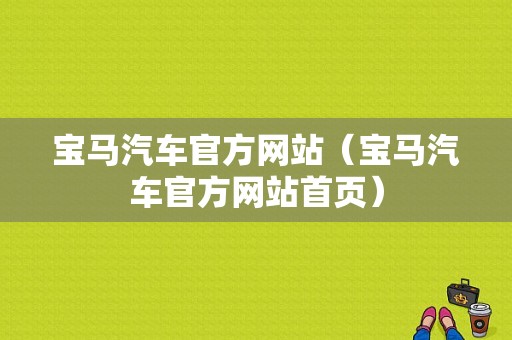 宝马汽车官方网站（宝马汽车官方网站首页）